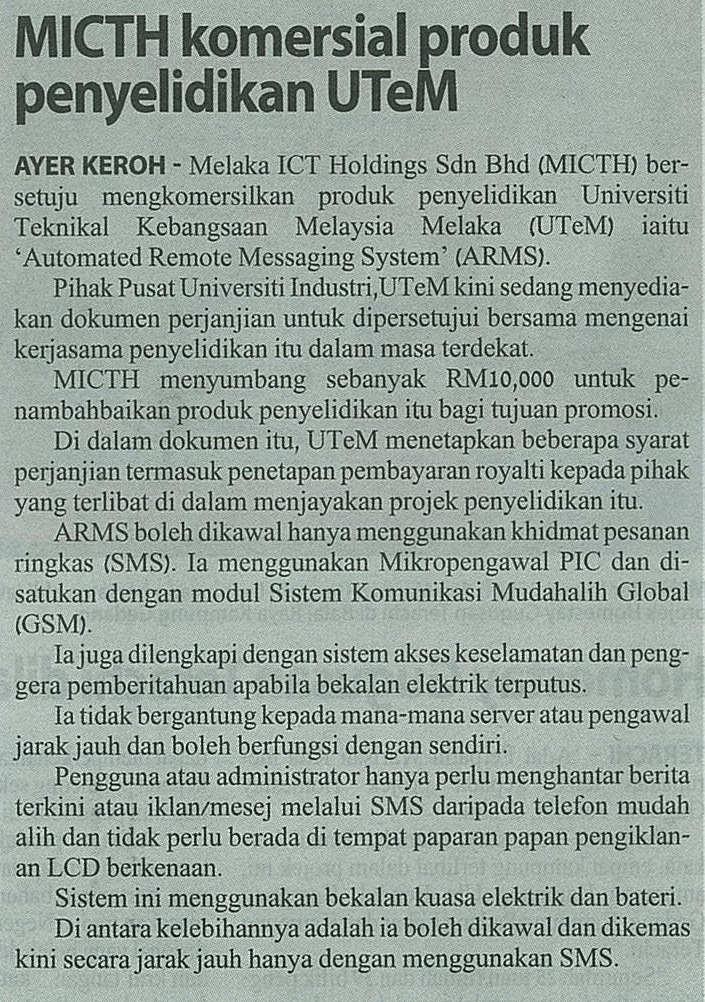 MICTH komersial produk penyelidikan UTeM

AYER KEROH - Melaka ICT Holdings Sdn Bhd (MICTH) bersetuju mengkomersilkan produk penyelidikan Universiti Teknikal Kebangsaan Melaysia Melaka (UTeM) iaitu 'Automated Remote Messaging System' (ARMS).

Pihak Pusat Universiti Industri,UTeM kini sedang menyediakan dokumen perjanjian untuk dipersetujui bersama mengenai kerjasama penyelidikan itu dalam masa terdekat.

MICTH menyumbang sebanyak RM10,000 untuk penambahbaikan produk penyelidikan itu bagi tujuan promosi.

Di dalam dokumen itu, UTeM menetapkan beberapa syarat perjanjian termasuk penetapan pembayaran royalti kepada pihak yang terlibat di dalam menjayakan projek penyelidikan itu.

ARMS boleh dikawal hanya menggunakan khidmat pesanan ringkas (SMS). Ia menggunakan Mikropengawal PIC dan disatukan dengan modul Sistem Komunikasi Mudahalih Global (GSM).

Ia juga dilengkapi dengan sistem akses keselamatan dan penggera pemberitahuan apabila bekalan elektrik terputus.

Ia tidak bergantung kepada mana-mana server atau pengawal jarak jauh dan boleh berfungsi dengan sendiri.

Pengguna atau administrator hanya perlu menghantar berita terkini atau iklan/mesej melalui SMS daripada telefon mudah alih dan tidak perlu berada di tempat paparan papan pengiklanan LCD berkenaan.

Sistem ini menggunakan bekalan kuasa elektrik dan bateri.

Di antara kelebihannya adalah ia boleh dikawal dan dikemas kini secara jarak jauh hanya dengan menggunakan SMS.